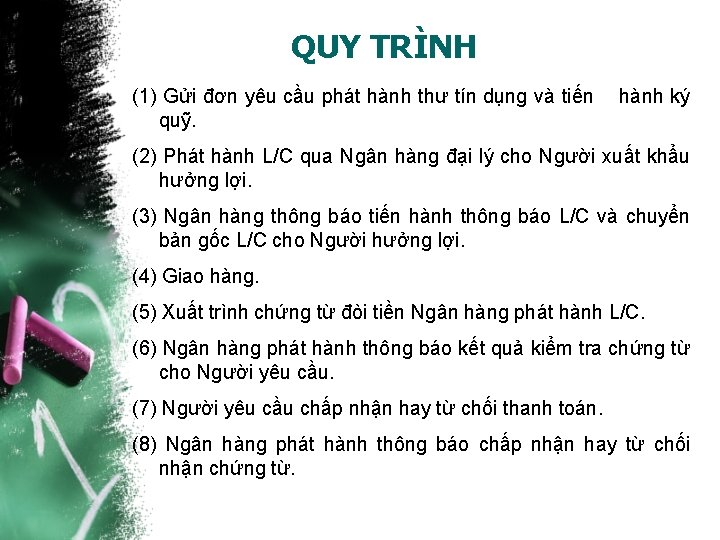 QUY TRÌNH

(1) Gửi đơn yêu cầu phát hành thư tín dụng và tiến hành ký quỹ.

(2) Phát hành L/C qua Ngân hàng đại lý cho Người xuất khẩu hưởng lợi.

(3) Ngân hàng thông báo tiến hành thông báo L/C và chuyển bản gốc L/C cho Người hưởng lợi.

(4) Giao hàng.

(5) Xuất trình chứng từ đòi tiền Ngân hàng phát hành L/C.

(6) Ngân hàng phát hành thông báo kết quả kiểm tra chứng từ cho Người yêu cầu.

(7) Người yêu cầu chấp nhận hay từ chối thanh toán.

(8) Ngân hàng phát hành thông báo chấp nhận hay từ chối nhận chứng từ.